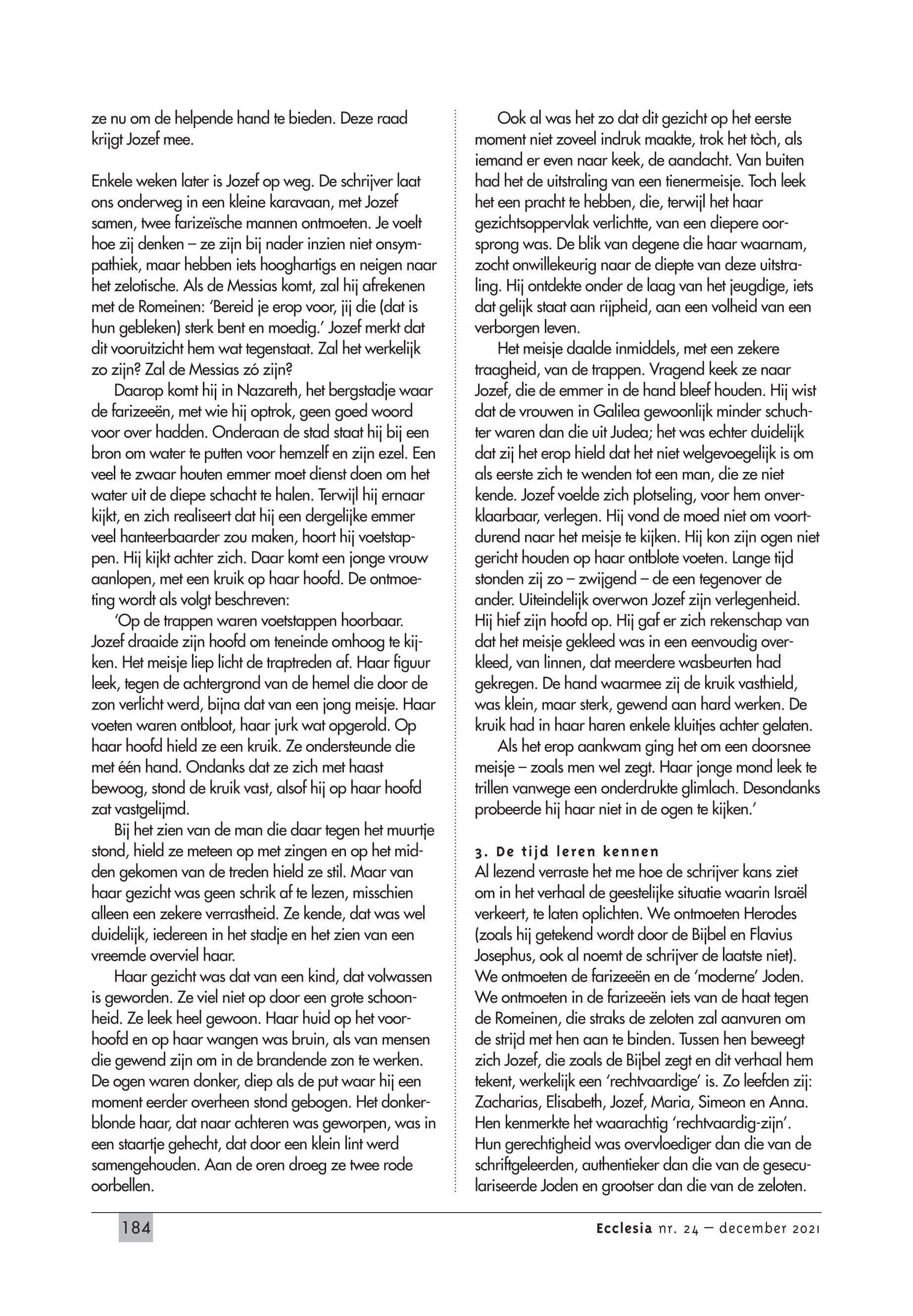 ze nu om de helpende hand te bieden. Deze raad krijgt Jozef mee.

Enkele weken later is Jozef op weg. De schrijver laat ons onderweg in een kleine karavaan, met Jozef samen, twee farizeïsche mannen ontmoeten. Je voelt hoe zij denken – ze zijn bij nader inzien niet onsympathiek, maar hebben iets hooghartigs en neigen naar het zelotische. Als de Messias komt, zal hij afrekenen met de Romeinen: 'Bereid je erop voor, jij die (dat is hun gebleken) sterk bent en moedig.' Jozef merkt dat dit vooruitzicht hem wat tegenstaat. Zal het werkelijk zo zijn? Zal de Messias zó zijn?

Daarop komt hij in Nazareth, het bergstadje waar de farizeeën, met wie hij optrok, geen goed woord voor over hadden. Onderaan de stad staat hij bij een bron om water te putten voor hemzelf en zijn ezel. Een veel te zwaar houten emmer moet dienst doen om het water uit de diepe schacht te halen. Terwijl hij ernaar kijkt, en zich realiseert dat hij een dergelijke emmer veel hanteerbaarder zou maken, hoort hij voetstappen. Hij kijkt achter zich. Daar komt een jonge vrouw aanlopen, met een kruik op haar hoofd. De ontmoeting wordt als volgt beschreven:

'Op de trappen waren voetstappen hoorbaar. Jozef draaide zijn hoofd om teneinde omhoog te kijken. Het meisje liep licht de traptreden af. Haar figuur leek, tegen de achtergrond van de hemel die door de zon verlicht werd, bijna dat van een jong meisje. Haar voeten waren ontbloot, haar jurk wat opgerold. Op haar hoofd hield ze een kruik. Ze ondersteunde die met één hand. Ondanks dat ze zich met haast bewoog, stond de kruik vast, alsof hij op haar hoofd zat vastgelijmd.

Bij het zien van de man die daar tegen het muurtje stond, hield ze meteen op met zingen en op het midden gekomen van de treden hield ze stil. Maar van haar gezicht was geen schrik af te lezen, misschien alleen een zekere verrastheid. Ze kende, dat was wel duidelijk, iedereen in het stadje en het zien van een vreemde overviel haar.

Haar gezicht was dat van een kind, dat volwassen is geworden. Ze viel niet op door een grote schoonheid. Ze leek heel gewoon. Haar huid op het voorhoofd en op haar wangen was bruin, als van mensen die gewend zijn om in de brandende zon te werken. De ogen waren donker, diep als de put waar hij een moment eerder overheen stond gebogen. Het donkerblonde haar, dat naar achteren was geworpen, was in een staartje gehecht, dat door een klein lint werd samengehouden. Aan de oren droeg ze twee rode oorbellen.

Ook al was het zo dat dit gezicht op het eerste moment niet zoveel indruk maakte, trok het tòch, als iemand er even naar keek, de aandacht. Van buiten had het de uitstraling van een tienermeisje. Toch leek het een pracht te hebben, die, terwijl het haar gezichtsoppervlak verlichtte, van een diepere oorsprong was. De blik van degene die haar waarnam, zocht onwillekeurig naar de diepte van deze uitstraling. Hij ontdekte onder de laag van het jeugdige, iets dat gelijk staat aan rijpheid, aan een volheid van een verborgen leven.

Het meisje daalde inmiddels, met een zekere traagheid, van de trappen. Vragend keek ze naar Jozef, die de emmer in de hand bleef houden. Hij wist dat de vrouwen in Galilea gewoonlijk minder schuchter waren dan die uit Judea; het was echter duidelijk dat zij het erop hield dat het niet welgevoegelijk is om als eerste zich te wenden tot een man, die ze niet kende. Jozef voelde zich plotseling, voor hem onverklaarbaar, verlegen. Hij vond de moed niet om voortdurend naar het meisje te kijken. Hij kon zijn ogen niet gericht houden op haar ontblote voeten. Lange tijd stonden zij zo – zwijgend – de een tegenover de ander. Uiteindelijk overwon Jozef zijn verlegenheid. Hij hief zijn hoofd op. Hij gaf er zich rekenschap van dat het meisje gekleed was in een eenvoudig overkleed, van linnen, dat meerdere wasbeurten had gekregen. De hand waarmee zij de kruik vasthield, was klein, maar sterk, gewend aan hard werken. De kruik had in haar haren enkele kluitjes achter gelaten.

Als het erop aankwam ging het om een doorsnee meisje – zoals men wel zegt. Haar jonge mond leek te trillen vanwege een onderdrukte glimlach. Desondanks probeerde hij haar niet in de ogen te kijken.'

3. De tijd leren kennen
Al lezend verraste het me hoe de schrijver kans ziet om in het verhaal de geestelijke situatie waarin Israël verkeert, te laten oplichten. We ontmoeten Herodes (zoals hij getekend wordt door de Bijbel en Flavius Josephus, ook al noemt de schrijver de laatste niet). We ontmoeten de farizeeën en de 'moderne' Joden. We ontmoeten in de farizeeën iets van de haat tegen de Romeinen, die straks de zeloten zal aanvuren om de strijd met hen aan te binden. Tussen hen beweegt zich Jozef, die zoals de Bijbel zegt en dit verhaal hem tekent, werkelijk een 'rechtvaardige' is. Zo leefden zij: Zacharias, Elisabeth, Jozef, Maria, Simeon en Anna. Hen kenmerkte het waarachtig 'rechtvaardig-zijn'. Hun gerechtigheid was overvloediger dan die van de schriftgeleerden, authentieker dan die van de geseculariseerde Joden en grootser dan die van de zeloten.

184

Ecclesia nr. 24 – december 2021